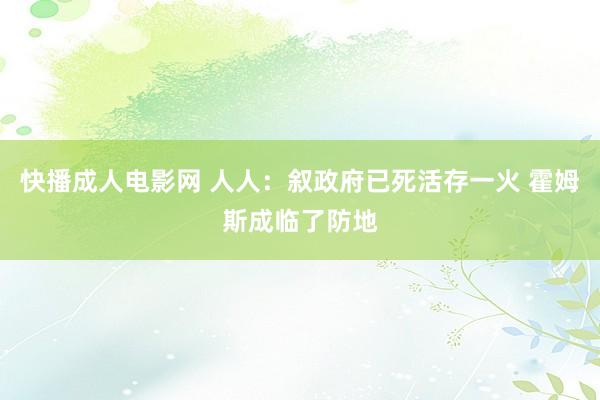 快播成人电影网 人人：叙政府已死活存一火 霍姆斯成临了防地